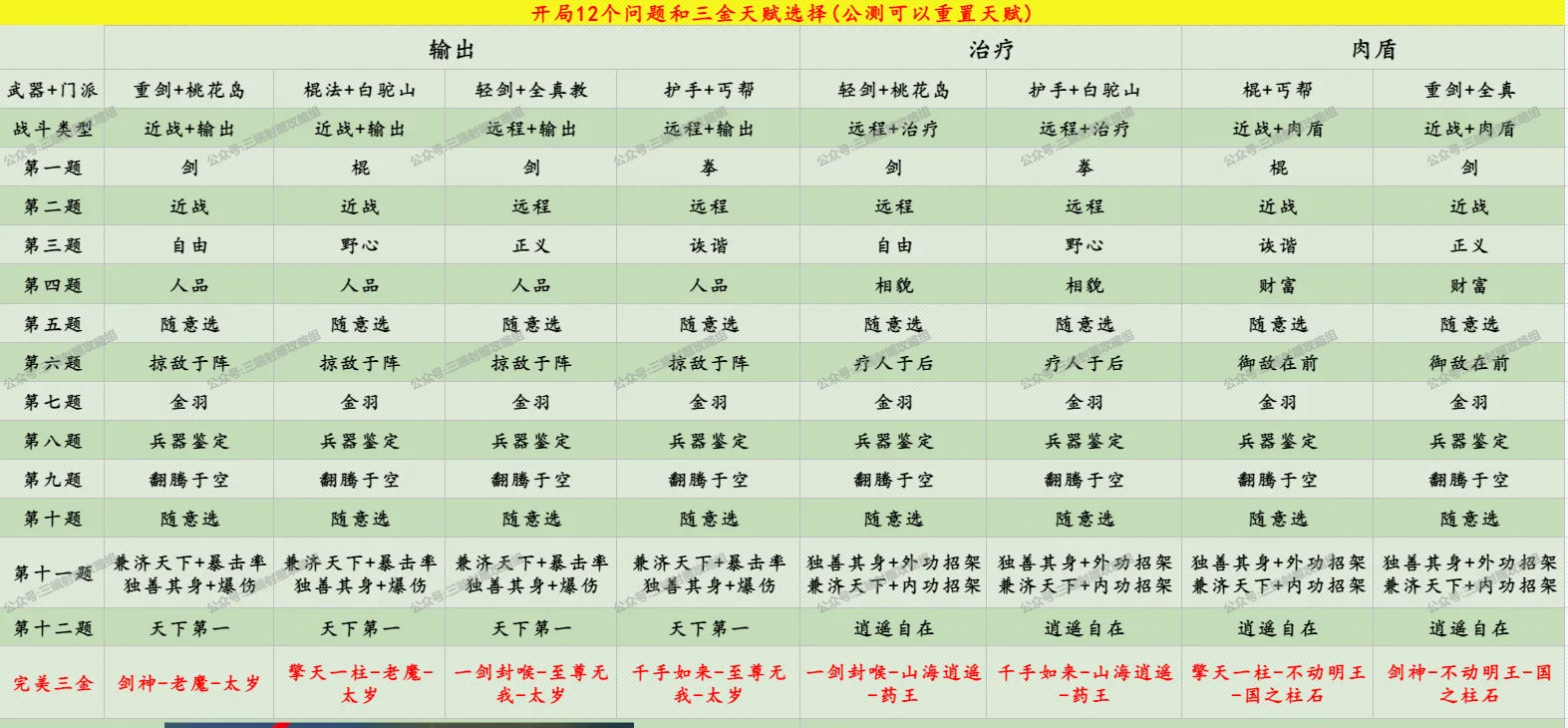 开局12个问题和三金天赋选择(公测可以重置天赋)

| | 输出 | | | | 治疗 | | 肉盾 | |
|---|---|---|---|---|---|---|---|---|
| 武器+门派 | 重剑+桃花岛 | 棍法+白驼山 | 轻剑+全真教 | 护手+丐帮 | 轻剑+桃花岛 | 护手+白驼山 | 棍+丐帮 | 重剑+全真 |
| 战斗类型 | 近战+输出 | 近战+输出 | 远程+输出 | 远程+输出 | 远程+治疗 | 远程+治疗 | 近战+肉盾 | 近战+肉盾 |
| 第一题 | 剑 | 棍 | 剑 | 拳 | 剑 | 拳 | 棍 | 剑 |
| 第二题 | 近战 | 近战 | 远程 | 远程 | 远程 | 远程 | 近战 | 近战 |
| 第三题 | 自由 | 野心 | 正义 | 诙谐 | 自由 | 野心 | 诙谐 | 正义 |
| 第四题 | 人品 | 人品 | 人品 | 人品 | 相貌 | 相貌 | 财富 | 财富 |
| 第五题 | 随意选 | 随意选 | 随意选 | 随意选 | 随意选 | 随意选 | 随意选 | 随意选 |
| 第六题 | 掠敌于阵 | 掠敌于阵 | 掠敌于阵 | 掠敌于阵 | 疗人于后 | 疗人于后 | 御敌在前 | 御敌在前 |
| 第七题 | 金羽 | 金羽 | 金羽 | 金羽 | 金羽 | 金羽 | 金羽 | 金羽 |
| 第八题 | 兵器鉴定 | 兵器鉴定 | 兵器鉴定 | 兵器鉴定 | 兵器鉴定 | 兵器鉴定 | 兵器鉴定 | 兵器鉴定 |
| 第九题 | 翻腾于空 | 翻腾于空 | 翻腾于空 | 翻腾于空 | 翻腾于空 | 翻腾于空 | 翻腾于空 | 翻腾于空 |
| 第十题 | 随意选 | 随意选 | 随意选 | 随意选 | 随意选 | 随意选 | 随意选 | 随意选 |
| 第十一题 | 兼济天下+暴击率 独善其身+爆伤 | 兼济天下+暴击率 独善其身+爆伤 | 兼济天下+暴击率 独善其身+爆伤 | 兼济天下+暴击率 独善其身+爆伤 | 独善其身+外功招架 兼济天下+内功招架 | 独善其身+外功招架 兼济天下+内功招架 | 独善其身+外功招架 兼济天下+内功招架 | 独善其身+外功招架 兼济天下+内功招架 |
| 第十二题 | 天下第一 | 天下第一 | 天下第一 | 天下第一 | 逍遥自在 | 逍遥自在 | 逍遥自在 | 逍遥自在 |
| 完美三金 | 剑神-老魔-太岁 | 擎天一柱-老魔-太岁 | 一剑封喉-至尊无我-太岁 | 千手如来-至尊无我-太岁 | 一剑封喉-山海逍遥-药王 | 千手如来-山海逍遥-药王 | 擎天一柱-不动明王-国之柱石 | 剑神-不动明王-国之柱石 |

公众号:三端射雕攻略组